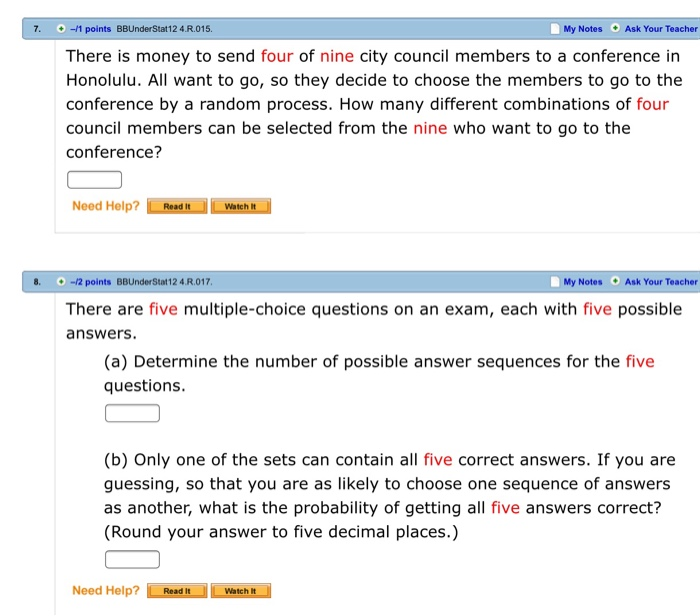 7. –/1 points BBUnderStat12 4.R.015. My Notes Ask Your Teacher

There is money to send four of nine city council members to a conference in Honolulu. All want to go, so they decide to choose the members to go to the conference by a random process. How many different combinations of four council members can be selected from the nine who want to go to the conference?

Need Help? Read It Watch It

8. –/2 points BBUnderStat12 4.R.017. My Notes Ask Your Teacher

There are five multiple-choice questions on an exam, each with five possible answers.

(a) Determine the number of possible answer sequences for the five questions.

(b) Only one of the sets can contain all five correct answers. If you are guessing, so that you are as likely to choose one sequence of answers as another, what is the probability of getting all five answers correct? (Round your answer to five decimal places.)

Need Help? Read It Watch It